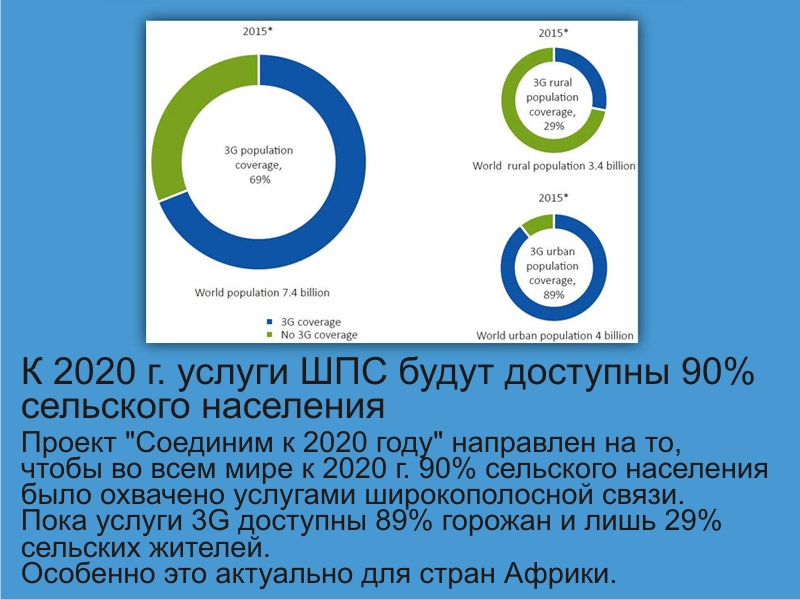 2015*

3G population coverage, 69%

World population 7.4 billion

3G coverage
No 3G coverage

2015*

3G rural population coverage, 29%

World rural population 3.4 billion

2015*

3G urban population coverage, 89%

World urban population 4 billion

К 2020 г. услуги ШПС будут доступны 90% сельского населения

Проект "Соединим к 2020 году" направлен на то, чтобы во всем мире к 2020 г. 90% сельского населения было охвачено услугами широкополосной связи.
Пока услуги 3G доступны 89% горожан и лишь 29% сельских жителей.
Особенно это актуально для стран Африки.